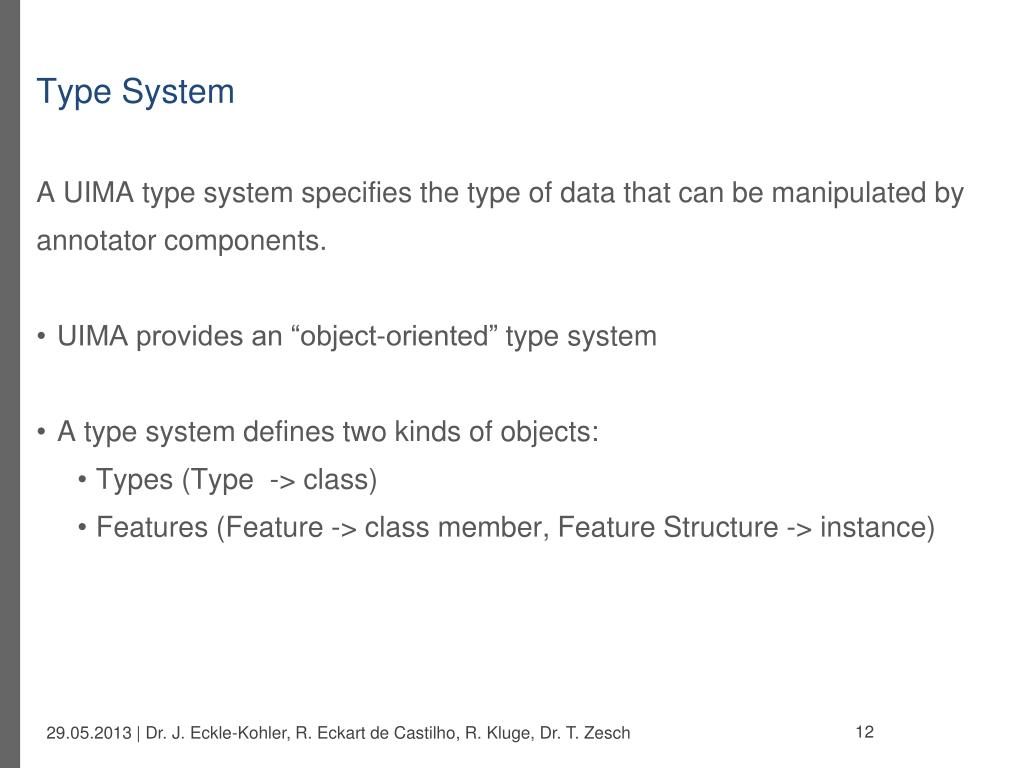 Type System

A UIMA type system specifies the type of data that can be manipulated by annotator components.

• UIMA provides an “object-oriented” type system

• A type system defines two kinds of objects:
• Types (Type -> class)
• Features (Feature -> class member, Feature Structure -> instance)

29.05.2013 | Dr. J. Eckle-Kohler, R. Eckart de Castilho, R. Kluge, Dr. T. Zesch

12